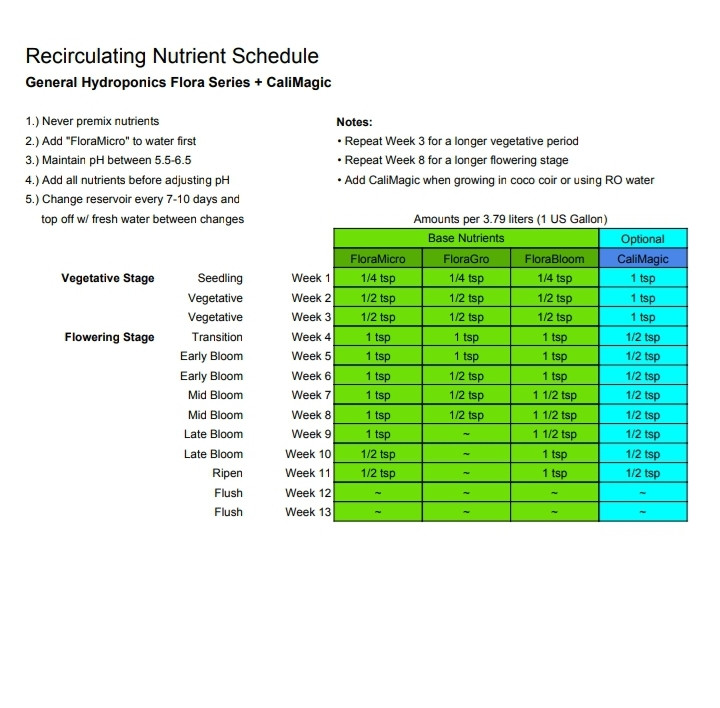 Recirculating Nutrient Schedule
General Hydroponics Flora Series + CaliMagic

1.) Never premix nutrients
2.) Add "FloraMicro" to water first
3.) Maintain pH between 5.5-6.5
4.) Add all nutrients before adjusting pH
5.) Change reservoir every 7-10 days and top off w/ fresh water between changes

Notes:
• Repeat Week 3 for a longer vegetative period
• Repeat Week 8 for a longer flowering stage
• Add CaliMagic when growing in coco coir or using RO water

Amounts per 3.79 liters (1 US Gallon)

| | | | Base Nutrients | | | Optional |
|---|---|---|---|---|---|---|
| | | | FloraMicro | FloraGro | FloraBloom | CaliMagic |
| Vegetative Stage | Seedling | Week 1 | 1/4 tsp | 1/4 tsp | 1/4 tsp | 1 tsp |
| | Vegetative | Week 2 | 1/2 tsp | 1/2 tsp | 1/2 tsp | 1 tsp |
| | Vegetative | Week 3 | 1/2 tsp | 1/2 tsp | 1/2 tsp | 1 tsp |
| Flowering Stage | Transition | Week 4 | 1 tsp | 1 tsp | 1 tsp | 1/2 tsp |
| | Early Bloom | Week 5 | 1 tsp | 1 tsp | 1 tsp | 1/2 tsp |
| | Early Bloom | Week 6 | 1 tsp | 1/2 tsp | 1 tsp | 1/2 tsp |
| | Mid Bloom | Week 7 | 1 tsp | 1/2 tsp | 1 1/2 tsp | 1/2 tsp |
| | Mid Bloom | Week 8 | 1 tsp | 1/2 tsp | 1 1/2 tsp | 1/2 tsp |
| | Late Bloom | Week 9 | 1 tsp | ~ | 1 1/2 tsp | 1/2 tsp |
| | Late Bloom | Week 10 | 1/2 tsp | ~ | 1 tsp | 1/2 tsp |
| | Ripen | Week 11 | 1/2 tsp | ~ | 1 tsp | 1/2 tsp |
| | Flush | Week 12 | ~ | ~ | ~ | ~ |
| | Flush | Week 13 | ~ | ~ | ~ | ~ |